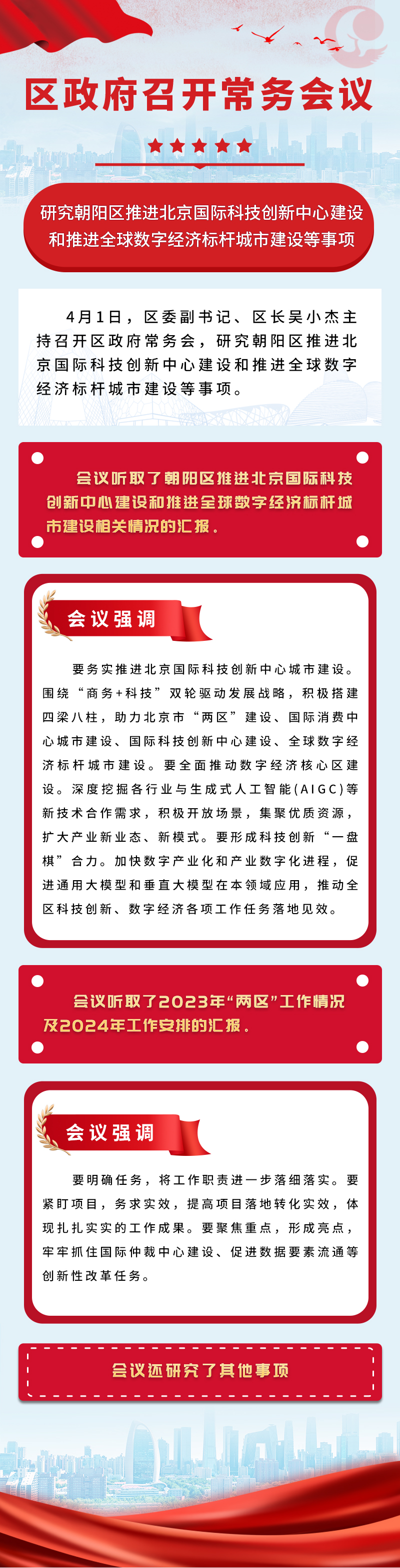 区政府召开常务会议

研究朝阳区推进北京国际科技创新中心建设和推进全球数字经济标杆城市建设等事项

4月1日，区委副书记、区长吴小杰主持召开区政府常务会，研究朝阳区推进北京国际科技创新中心建设和推进全球数字经济标杆城市建设等事项。

会议听取了朝阳区推进北京国际科技创新中心建设和推进全球数字经济标杆城市建设相关情况的汇报。

会议强调

要务实推进北京国际科技创新中心城市建设。围绕“商务+科技”双轮驱动发展战略，积极搭建四梁八柱，助力北京市“两区”建设、国际消费中心城市建设、国际科技创新中心建设、全球数字经济标杆城市建设。要全面推动数字经济核心区建设。深度挖掘各行业与生成式人工智能(AIGC)等新技术合作需求，积极开放场景，集聚优质资源，扩大产业新业态、新模式。要形成科技创新“一盘棋”合力。加快数字产业化和产业数字化进程，促进通用大模型和垂直大模型在本领域应用，推动全区科技创新、数字经济各项工作任务落地见效。

会议听取了2023年“两区”工作情况及2024年工作安排的汇报。

会议强调

要明确任务，将工作职责进一步落细落实。要紧盯项目，务求实效，提高项目落地转化实效，体现扎扎实实的工作成果。要聚焦重点，形成亮点，牢牢抓住国际仲裁中心建设、促进数据要素流通等创新性改革任务。

会议还研究了其他事项